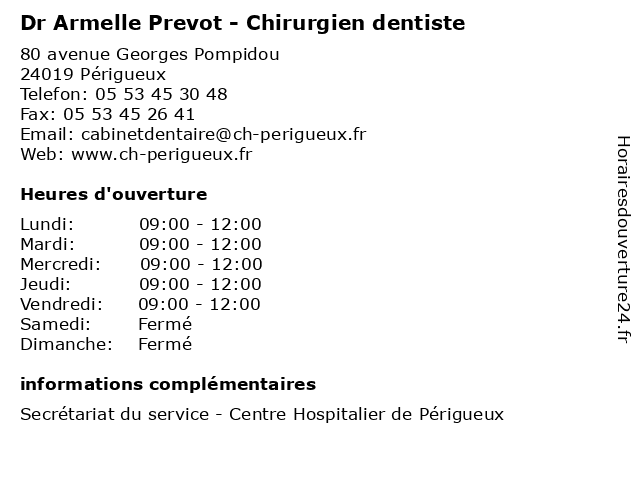 Dr Armelle Prevot - Chirurgien dentiste

80 avenue Georges Pompidou
24019 Périgueux
Telefon: 05 53 45 30 48
Fax: 05 53 45 26 41
Email: cabinetdentaire@ch-perigueux.fr
Web: www.ch-perigueux.fr

Heures d'ouverture

| | |
|---|---|
| Lundi: | 09:00 - 12:00 |
| Mardi: | 09:00 - 12:00 |
| Mercredi: | 09:00 - 12:00 |
| Jeudi: | 09:00 - 12:00 |
| Vendredi: | 09:00 - 12:00 |
| Samedi: | Fermé |
| Dimanche: | Fermé |

informations complémentaires

Secrétariat du service - Centre Hospitalier de Périgueux

Horairesdouverture24.fr